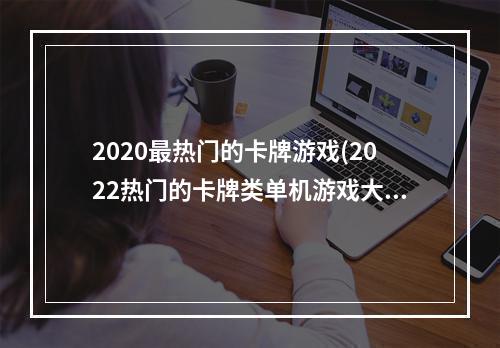 2020最热门的卡牌游戏(2022热门的卡牌类单机游戏大...